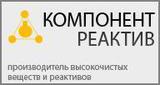 КОМПОНЕНТ
РЕАКТИВ

производитель высокочистых веществ и реактивов